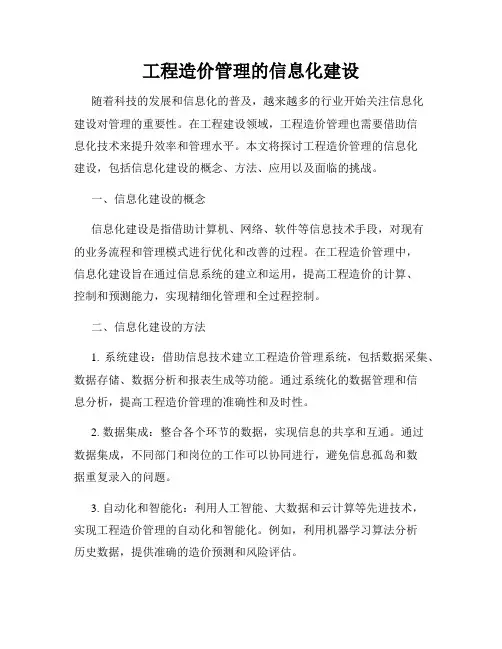 工程造价管理的信息化建设

随着科技的发展和信息化的普及，越来越多的行业开始关注信息化建设对管理的重要性。在工程建设领域，工程造价管理也需要借助信息化技术来提升效率和管理水平。本文将探讨工程造价管理的信息化建设，包括信息化建设的概念、方法、应用以及面临的挑战。

一、信息化建设的概念

信息化建设是指借助计算机、网络、软件等信息技术手段，对现有的业务流程和管理模式进行优化和改善的过程。在工程造价管理中，信息化建设旨在通过信息系统的建立和运用，提高工程造价的计算、控制和预测能力，实现精细化管理和全过程控制。

二、信息化建设的方法

1. 系统建设：借助信息技术建立工程造价管理系统，包括数据采集、数据存储、数据分析和报表生成等功能。通过系统化的数据管理和信息分析，提高工程造价管理的准确性和及时性。

2. 数据集成：整合各个环节的数据，实现信息的共享和互通。通过数据集成，不同部门和岗位的工作可以协同进行，避免信息孤岛和数据重复录入的问题。

3. 自动化和智能化：利用人工智能、大数据和云计算等先进技术，实现工程造价管理的自动化和智能化。例如，利用机器学习算法分析历史数据，提供准确的造价预测和风险评估。